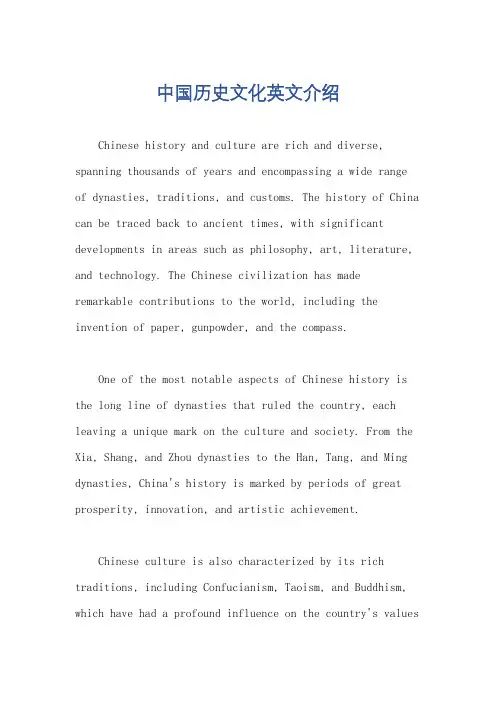 中国历史文化英文介绍

Chinese history and culture are rich and diverse, spanning thousands of years and encompassing a wide range of dynasties, traditions, and customs. The history of China can be traced back to ancient times, with significant developments in areas such as philosophy, art, literature, and technology. The Chinese civilization has made remarkable contributions to the world, including the invention of paper, gunpowder, and the compass.

One of the most notable aspects of Chinese history is the long line of dynasties that ruled the country, each leaving a unique mark on the culture and society. From the Xia, Shang, and Zhou dynasties to the Han, Tang, and Ming dynasties, China's history is marked by periods of great prosperity, innovation, and artistic achievement.

Chinese culture is also characterized by its rich traditions, including Confucianism, Taoism, and Buddhism, which have had a profound influence on the country's values